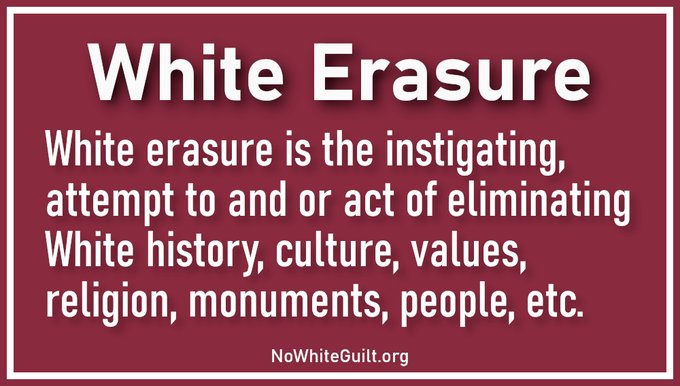 White Erasure

White erasure is the instigating, attempt to and or act of eliminating White history, culture, values, religion, monuments, people, etc.

NoWhiteGuilt.org